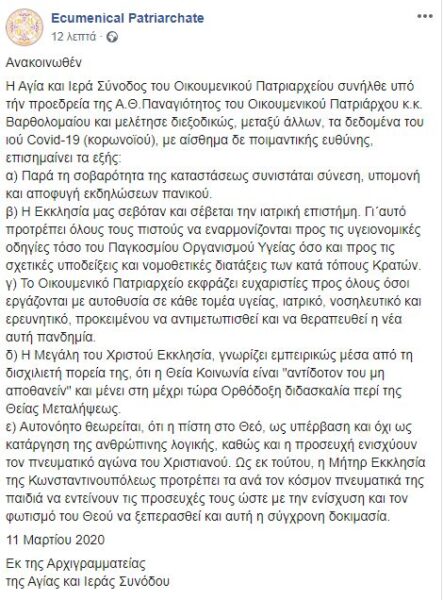 Ecumenical Patriarchate
12 λεπτά ·

Ανακοινωθέν

Η Αγία και Ιερά Σύνοδος του Οικουμενικού Πατριαρχείου συνήλθε υπό τήν προεδρεία της Α.Θ.Παναγιότητος του Οικουμενικού Πατριάρχου κ.κ. Βαρθολομαίου και μελέτησε διεξοδικώς, μεταξύ άλλων, τα δεδομένα του ιού Covid-19 (κορωνοϊού), με αίσθημα δε ποιμαντικής ευθύνης, επισημαίνει τα εξής:
α) Παρά τη σοβαρότητα της καταστάσεως συνιστάται σύνεση, υπομονή και αποφυγή εκδηλώσεων πανικού.
β) Η Εκκλησία μας σεβόταν και σέβεται την ιατρική επιστήμη. Γι΄αυτό προτρέπει όλους τους πιστούς να εναρμονίζονται προς τις υγειονομικές οδηγίες τόσο του Παγκοσμίου Οργανισμού Υγείας όσο και προς τις σχετικές υποδείξεις και νομοθετικές διατάξεις των κατά τόπους Κρατών.
γ) Το Οικουμενικό Πατριαρχείο εκφράζει ευχαριστίες προς όλους όσοι εργάζονται με αυτοθυσία σε κάθε τομέα υγείας, ιατρικό, νοσηλευτικό και ερευνητικό, προκειμένου να αντιμετωπισθεί και να θεραπευθεί η νέα αυτή πανδημία.
δ) Η Μεγάλη του Χριστού Εκκλησία, γνωρίζει εμπειρικώς μέσα από τη δισχιλιετή πορεία της, ότι η Θεία Κοινωνία είναι "αντίδοτον του μη αποθανείν" και μένει στη μέχρι τώρα Ορθόδοξη διδασκαλία περί της Θείας Μεταλήψεως.
ε) Αυτονόητο θεωρείται, ότι η πίστη στο Θεό, ως υπέρβαση και όχι ως κατάργηση της ανθρώπινης λογικής, καθώς και η προσευχή ενισχύουν τον πνευματικό αγώνα του Χριστιανού. Ως εκ τούτου, η Μήτηρ Εκκλησία της Κωνσταντινουπόλεως προτρέπει τα ανά τον κόσμον πνευματικά της παιδιά να εντείνουν τις προσευχές τους ώστε με την ενίσχυση και τον φωτισμό του Θεού να ξεπερασθεί και αυτή η σύγχρονη δοκιμασία.

11 Μαρτίου 2020

Εκ της Αρχιγραμματείας
της Αγίας και Ιεράς Συνόδου